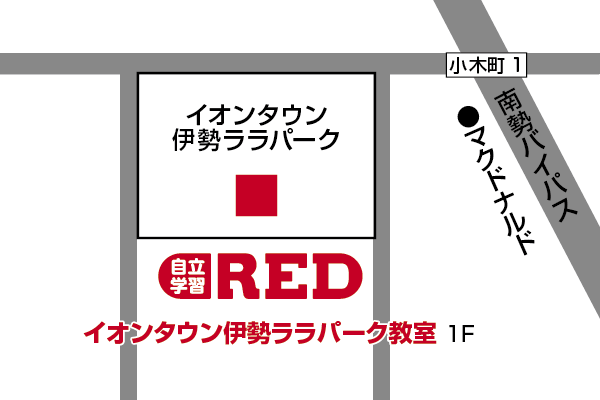 小木町 1

イオンタウン
伊勢ララパーク

南勢バイパス

●マクドナルド

自立学習 RED

イオンタウン伊勢ララパーク教室 1F